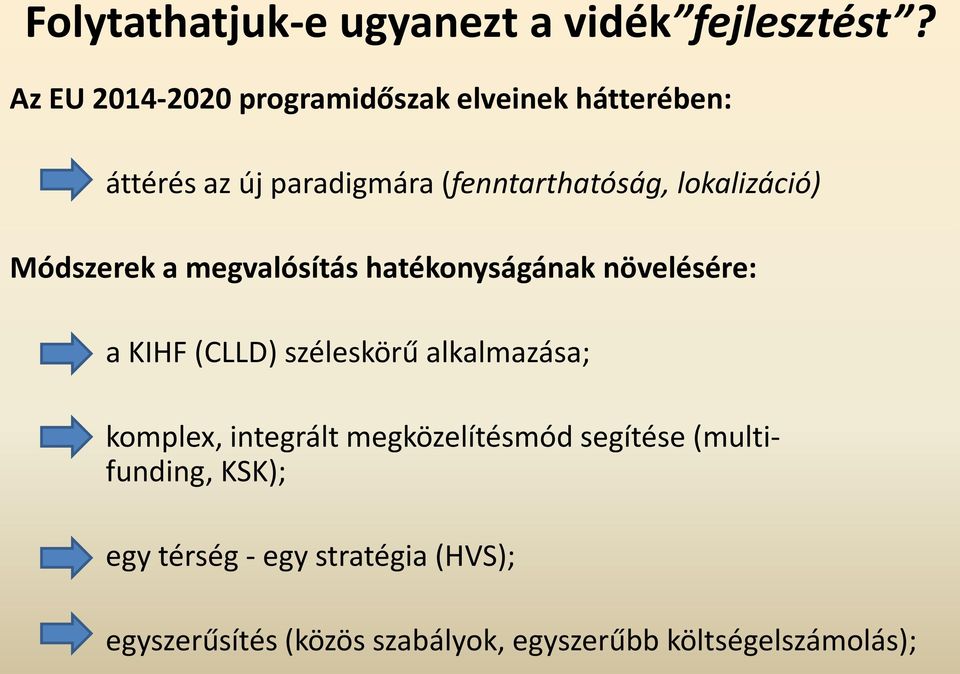 Folytathatjuk-e ugyanezt a vidék”fejlesztést”?

Az EU 2014-2020 programidőszak elveinek hátterében:

áttérés az új paradigmára (fenntarthatóság, lokalizáció)

Módszerek a megvalósítás hatékonyságának növelésére:

a KIHF (CLLD) széleskörű alkalmazása;

komplex, integrált megközelítésmód segítése (multi-funding, KSK);

egy térség - egy stratégia (HVS);

egyszerűsítés (közös szabályok, egyszerűbb költségelszámolás);